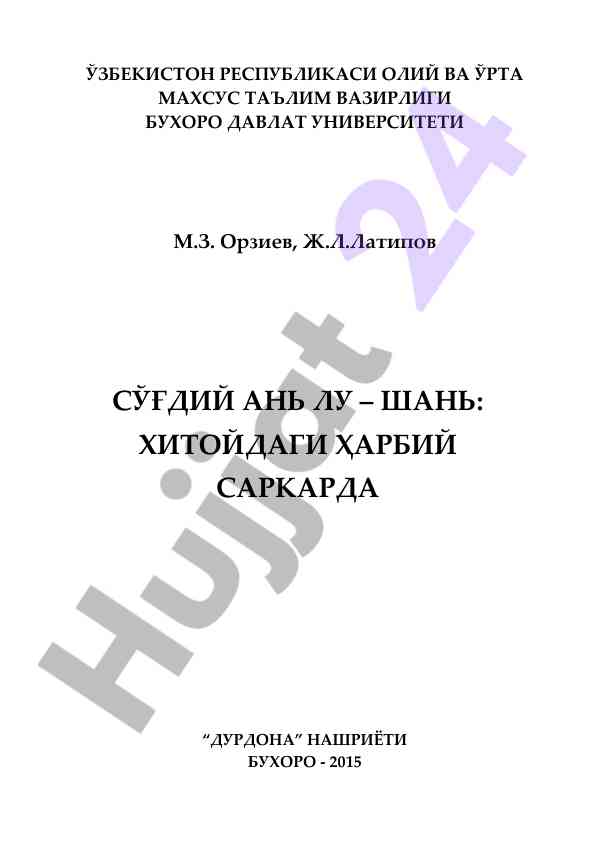 ЎЗБЕКИСТОН РЕСПУБЛИКАСИ ОЛИЙ ВА ЎРТА
МАХСУС ТАЪЛИМ ВАЗИРЛИГИ
БУХОРО ДАВЛАТ УНИВЕРСИТЕТИ

М.З. Орзиев, Ж.Л.Латипов

СЎҒДИЙ АНЬ ЛУ – ШАНЬ:
ХИТОЙДАГИ ҲАРБИЙ
САРКАРДА

"ДУРДОНА" НАШРИЁТИ
БУХОРО - 2015

Hujjat 24